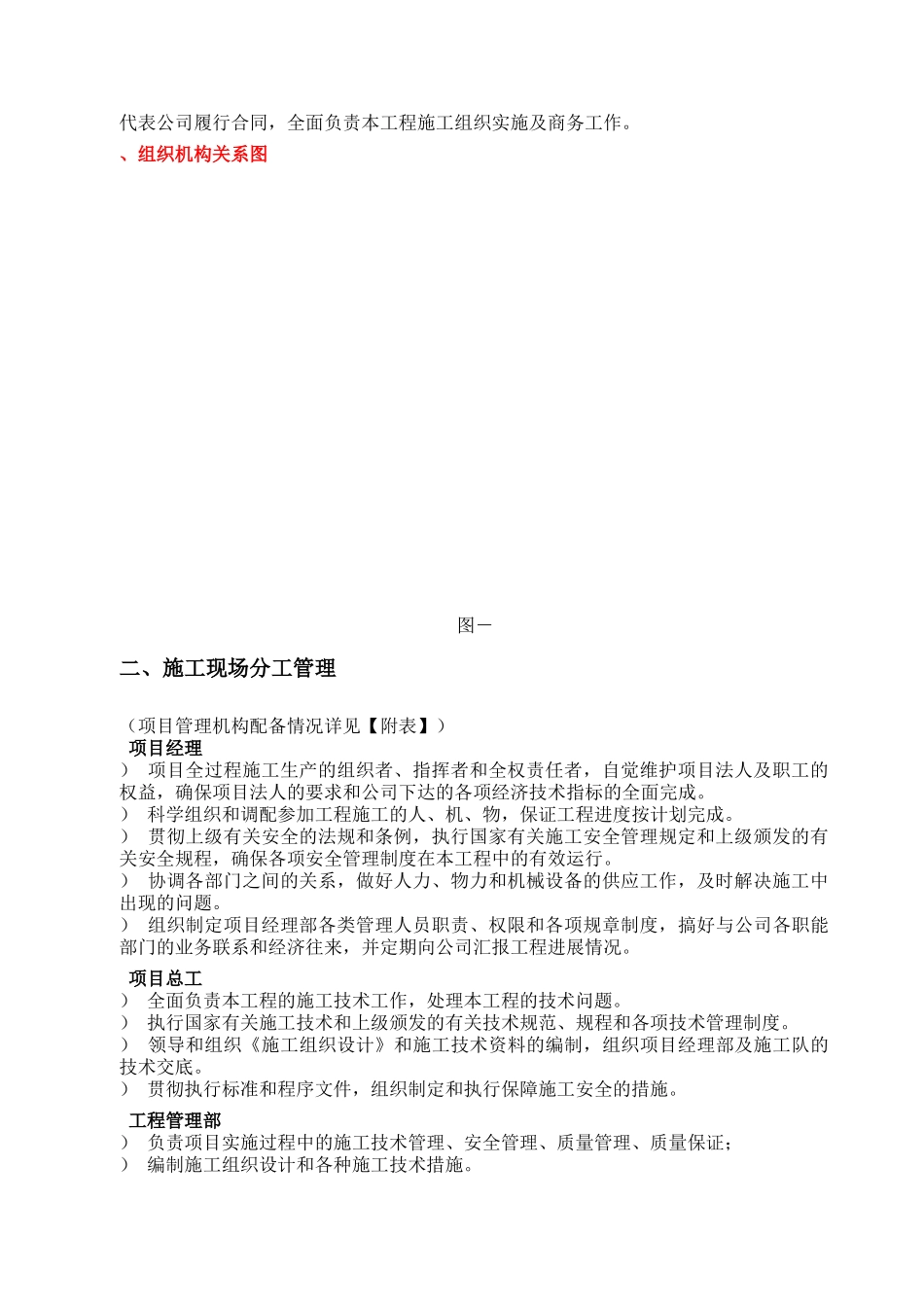 代表公司履行合同，全面负责本工程施工组织实施及商务工作。

、组织机构关系图

图一

二、施工现场分工管理

（项目管理机构配备情况详见【附表】）

项目经理

） 项目全过程施工生产的组织者、指挥者和全权责任者，自觉维护项目法人及职工的权益，确保项目法人的要求和公司下达的各项经济技术指标的全面完成。

） 科学组织和调配参加工程施工的人、机、物，保证工程进度按计划完成。

） 贯彻上级有关安全的法规和条例，执行国家有关施工安全管理规定和上级颁发的有关安全规程，确保各项安全管理制度在本工程中的有效运行。

） 协调各部门之间的关系，做好人力、物力和机械设备的供应工作，及时解决施工中出现的问题。

） 组织制定项目经理部各类管理人员职责、权限和各项规章制度，搞好与公司各职能部门的业务联系和经济往来，并定期向公司汇报工程进展情况。

项目总工

） 全面负责本工程的施工技术工作，处理本工程的技术问题。

） 执行国家有关施工技术和上级颁发的有关技术规范、规程和各项技术管理制度。

） 领导和组织《施工组织设计》和施工技术资料的编制，组织项目经理部及施工队的技术交底。

） 贯彻执行标准和程序文件，组织制定和执行保障施工安全的措施。

工程管理部

） 负责项目实施过程中的施工技术管理、安全管理、质量管理、质量保证；

） 编制施工组织设计和各种施工技术措施。